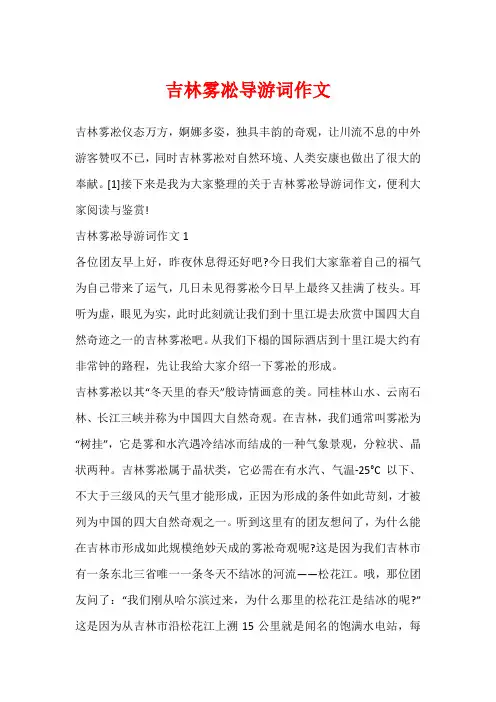 吉林雾凇导游词作文

吉林雾凇仪态万方，婀娜多姿，独具丰韵的奇观，让川流不息的中外游客赞叹不已，同时吉林雾凇对自然环境、人类安康也做出了很大的奉献。[1]接下来是我为大家整理的关于吉林雾凇导游词作文，便利大家阅读与鉴赏!

吉林雾凇导游词作文 1

各位团友早上好，昨夜休息得还好吧?今日我们大家靠着自己的福气为自己带来了运气，几日未见得雾凇今日早上最终又挂满了枝头。耳听为虚，眼见为实，此时此刻就让我们到十里江堤去欣赏中国四大自然奇迹之一的吉林雾凇吧。从我们下榻的国际酒店到十里江堤大约有非常钟的路程，先让我给大家介绍一下雾凇的形成。

吉林雾凇以其“冬天里的春天”般诗情画意的美。同桂林山水、云南石林、长江三峡并称为中国四大自然奇观。在吉林，我们通常叫雾凇为“树挂”，它是雾和水汽遇冷结冰而结成的一种气象景观，分粒状、晶状两种。吉林雾凇属于晶状类，它必需在有水汽、气温-25°C 以下、不大于三级风的天气里才能形成，正因为形成的条件如此苛刻，才被列为中国的四大自然奇观之一。听到这里有的团友想问了，为什么能在吉林市形成如此规模绝妙天成的雾凇奇观呢?这是因为我们吉林市有一条东北三省唯一一条冬天不结冰的河流——松花江。哦，那位团友问了：“我们刚从哈尔滨过来，为什么那里的松花江是结冰的呢?”这是因为从吉林市沿松花江上溯 15 公里就是闻名的饱满水电站，每